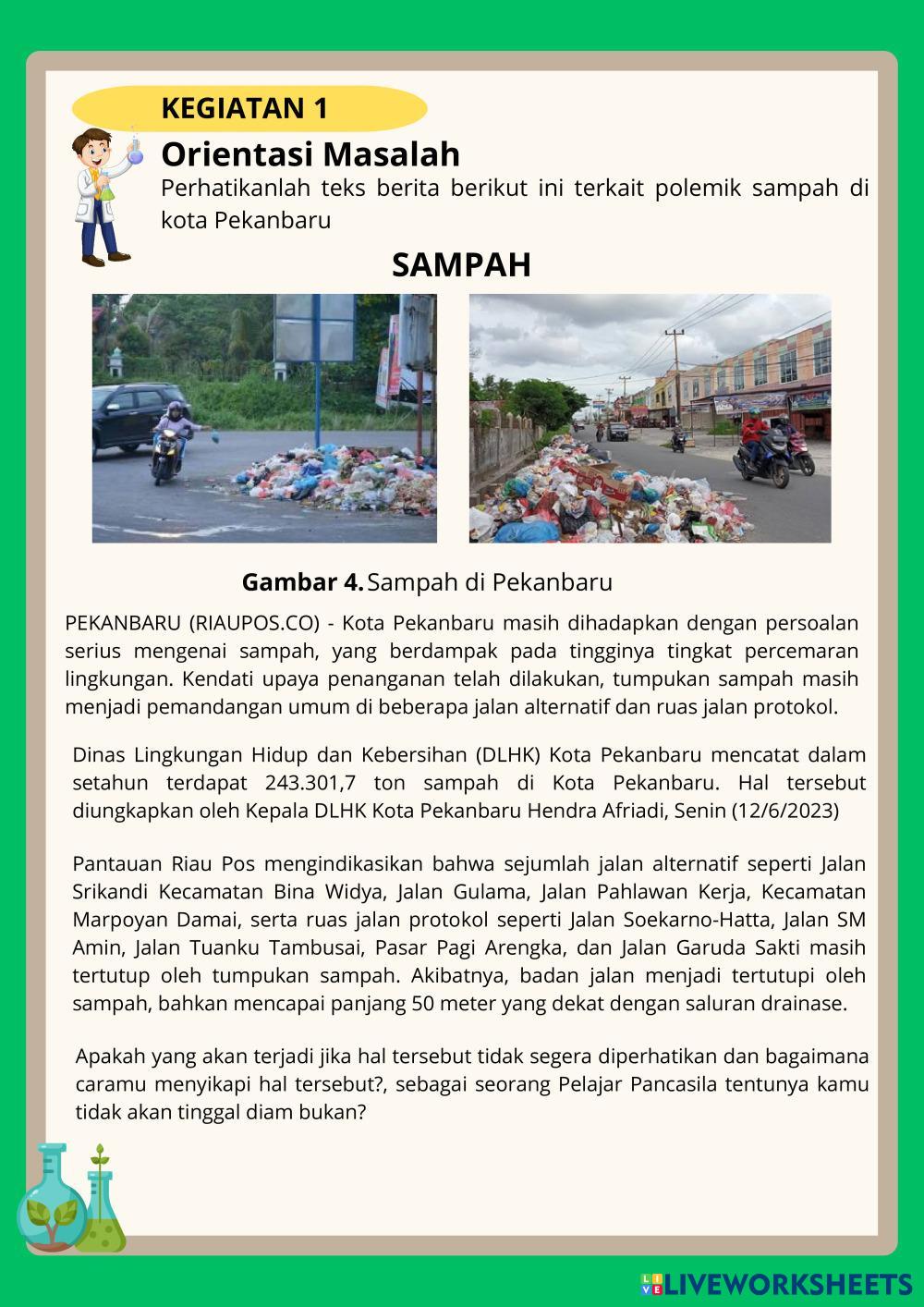 KEGIATAN 1

Orientasi Masalah

Perhatikanlah teks berita berikut ini terkait polemik sampah di kota Pekanbaru

SAMPAH

Gambar 4. Sampah di Pekanbaru

PEKANBARU (RIAUPOS.CO) - Kota Pekanbaru masih dihadapkan dengan persoalan serius mengenai sampah, yang berdampak pada tingginya tingkat percemaran lingkungan. Kendati upaya penanganan telah dilakukan, tumpukan sampah masih menjadi pemandangan umum di beberapa jalan alternatif dan ruas jalan protokol.

Dinas Lingkungan Hidup dan Kebersihan (DLHK) Kota Pekanbaru mencatat dalam setahun terdapat 243.301,7 ton sampah di Kota Pekanbaru. Hal tersebut diungkapkan oleh Kepala DLHK Kota Pekanbaru Hendra Afriadi, Senin (12/6/2023)

Pantauan Riau Pos mengindikasikan bahwa sejumlah jalan alternatif seperti Jalan Srikandi Kecamatan Bina Widya, Jalan Gulama, Jalan Pahlawan Kerja, Kecamatan Marpoyan Damai, serta ruas jalan protokol seperti Jalan Soekarno-Hatta, Jalan SM Amin, Jalan Tuanku Tambusai, Pasar Pagi Arengka, dan Jalan Garuda Sakti masih tertutup oleh tumpukan sampah. Akibatnya, badan jalan menjadi tertutupi oleh sampah, bahkan mencapai panjang 50 meter yang dekat dengan saluran drainase.

Apakah yang akan terjadi jika hal tersebut tidak segera diperhatikan dan bagaimana caramu menyikapi hal tersebut?, sebagai seorang Pelajar Pancasila tentunya kamu tidak akan tinggal diam bukan?

LIVEWORKSHEETS